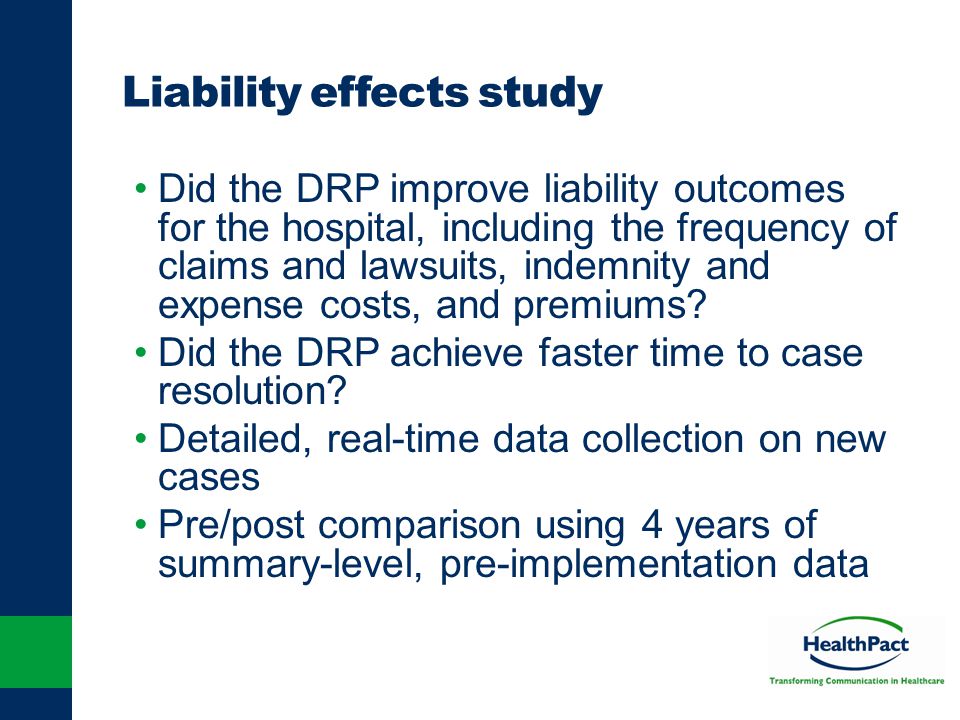 Liability effects study

• Did the DRP improve liability outcomes for the hospital, including the frequency of claims and lawsuits, indemnity and expense costs, and premiums?
• Did the DRP achieve faster time to case resolution?
• Detailed, real-time data collection on new cases
• Pre/post comparison using 4 years of summary-level, pre-implementation data

HealthPact
Transforming Communication in Healthcare